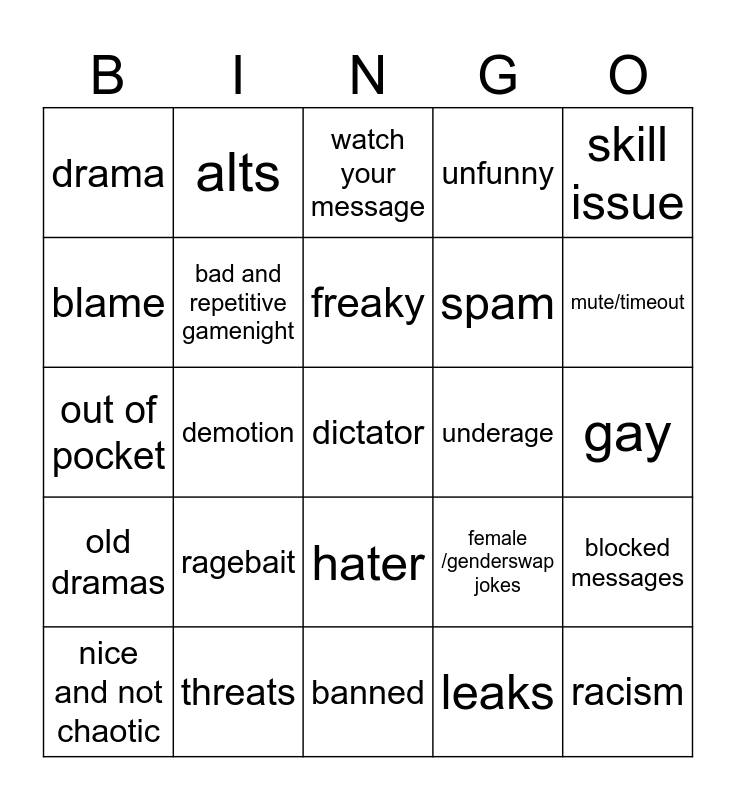 | B | I | N | G | O |
|---|---|---|---|---|
| drama | alts | watch your message | unfunny | skill issue |
| blame | bad and repetitive gamenight | freaky | spam | mute/timeout |
| out of pocket | demotion | dictator | underage | gay |
| old dramas | ragebait | hater | female /genderswap jokes | blocked messages |
| nice and not chaotic | threats | banned | leaks | racism |